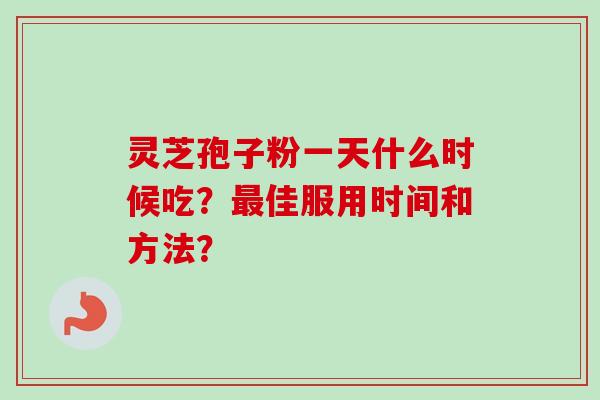 灵芝孢子粉一天什么时候吃？最佳服用时间和方法？